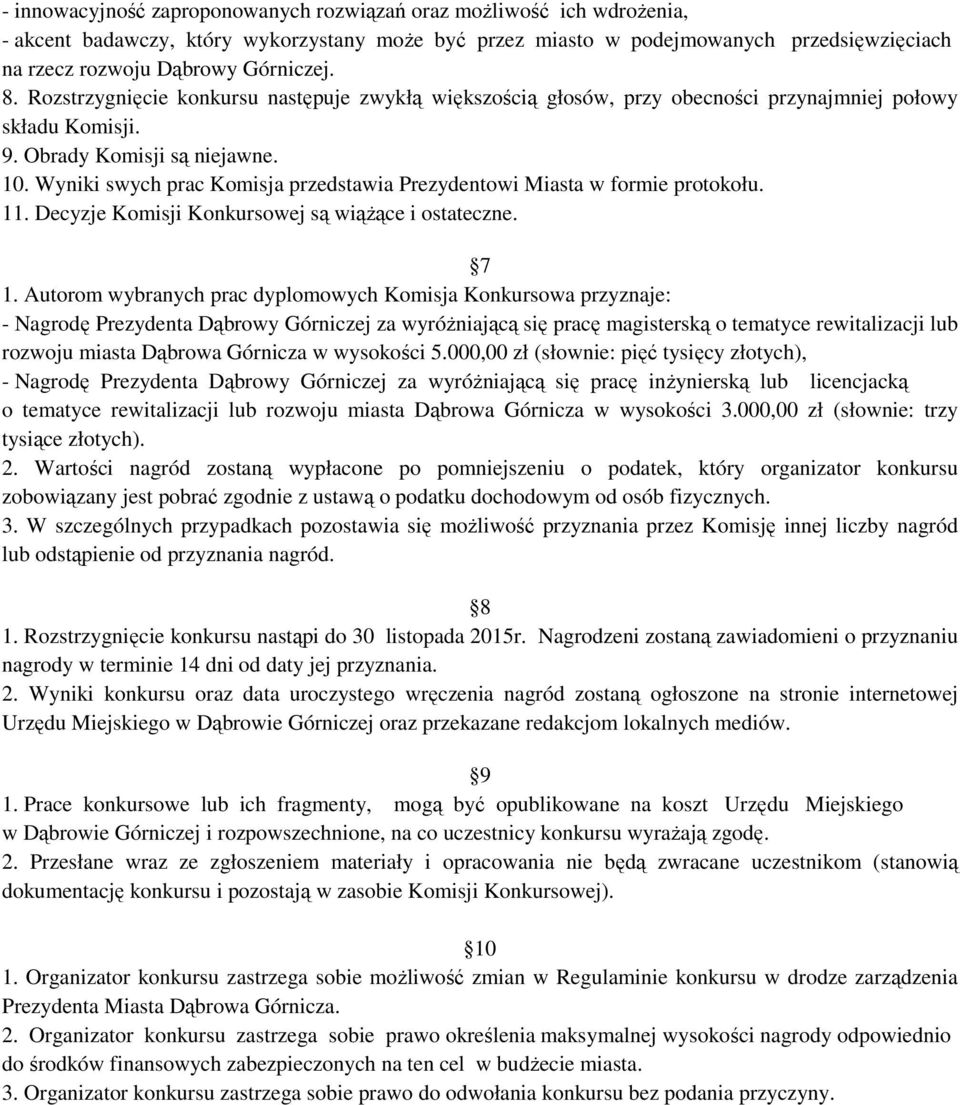 - innowacyjność zaproponowanych rozwiązań oraz możliwość ich wdrożenia,
- akcent badawczy, który wykorzystany może być przez miasto w podejmowanych przedsięwzięciach na rzecz rozwoju Dąbrowy Górniczej.
8. Rozstrzygnięcie konkursu następuje zwykłą większością głosów, przy obecności przynajmniej połowy składu Komisji.
9. Obrady Komisji są niejawne.
10. Wyniki swych prac Komisja przedstawia Prezydentowi Miasta w formie protokołu.
11. Decyzje Komisji Konkursowej są wiążące i ostateczne.

7
1. Autorom wybranych prac dyplomowych Komisja Konkursowa przyznaje:
- Nagrodę Prezydenta Dąbrowy Górniczej za wyróżniającą się pracę magisterską o tematyce rewitalizacji lub rozwoju miasta Dąbrowa Górnicza w wysokości 5.000,00 zł (słownie: pięć tysięcy złotych),
- Nagrodę Prezydenta Dąbrowy Górniczej za wyróżniającą się pracę inżynierską lub licencjacką o tematyce rewitalizacji lub rozwoju miasta Dąbrowa Górnicza w wysokości 3.000,00 zł (słownie: trzy tysiące złotych).
2. Wartości nagród zostaną wypłacone po pomniejszeniu o podatek, który organizator konkursu zobowiązany jest pobrać zgodnie z ustawą o podatku dochodowym od osób fizycznych.
3. W szczególnych przypadkach pozostawia się możliwość przyznania przez Komisję innej liczby nagród lub odstąpienie od przyznania nagród.

8
1. Rozstrzygnięcie konkursu nastąpi do 30 listopada 2015r. Nagrodzeni zostaną zawiadomieni o przyznaniu nagrody w terminie 14 dni od daty jej przyznania.
2. Wyniki konkursu oraz data uroczystego wręczenia nagród zostaną ogłoszone na stronie internetowej Urzędu Miejskiego w Dąbrowie Górniczej oraz przekazane redakcjom lokalnych mediów.

9
1. Prace konkursowe lub ich fragmenty, mogą być opublikowane na koszt Urzędu Miejskiego w Dąbrowie Górniczej i rozpowszechnione, na co uczestnicy konkursu wyrażają zgodę.
2. Przesłane wraz ze zgłoszeniem materiały i opracowania nie będą zwracane uczestnikom (stanowią dokumentację konkursu i pozostają w zasobie Komisji Konkursowej).

10
1. Organizator konkursu zastrzega sobie możliwość zmian w Regulaminie konkursu w drodze zarządzenia Prezydenta Miasta Dąbrowa Górnicza.
2. Organizator konkursu zastrzega sobie prawo określenia maksymalnej wysokości nagrody odpowiednio do środków finansowych zabezpieczonych na ten cel w budżecie miasta.
3. Organizator konkursu zastrzega sobie prawo do odwołania konkursu bez podania przyczyny.